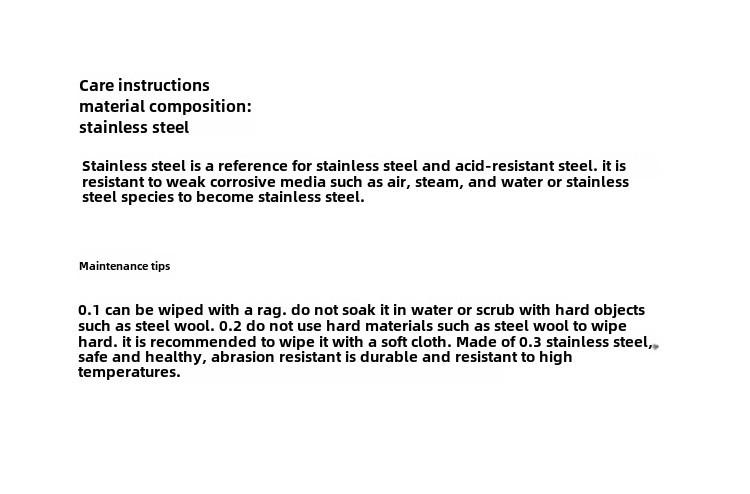 Care instructions
material composition:
stainless steel

Stainless steel is a reference for stainless steel and acid-resistant steel. it is resistant to weak corrosive media such as air, steam, and water or stainless steel species to become stainless steel.

Maintenance tips

0.1 can be wiped with a rag. do not soak it in water or scrub with hard objects such as steel wool. 0.2 do not use hard materials such as steel wool to wipe hard. it is recommended to wipe it with a soft cloth. Made of 0.3 stainless steel, safe and healthy, abrasion resistant is durable and resistant to high temperatures.